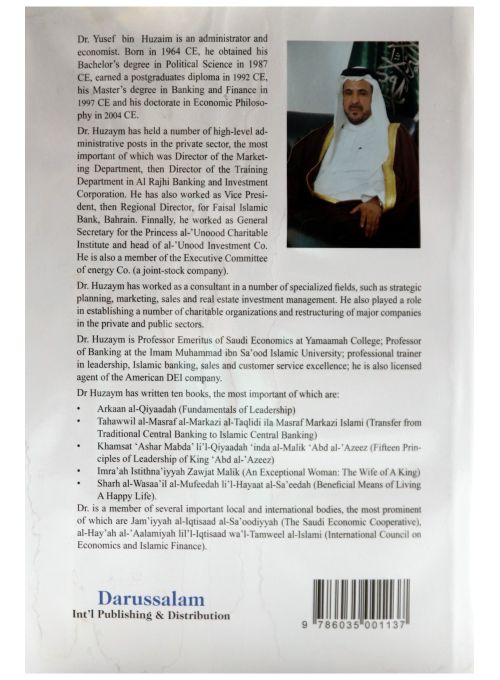 Dr. Yusef bin Huzaim is an administrator and economist. Born in 1964 CE, he obtained his Bachelor's degree in Political Science in 1987 CE, earned a postgraduates diploma in 1992 CE, his Master's degree in Banking and Finance in 1997 CE and his doctorate in Economic Philosophy in 2004 CE.

Dr. Huzaym has held a number of high-level administrative posts in the private sector, the most important of which was Director of the Marketing Department, then Director of the Training Department in Al Rajhi Banking and Investment Corporation. He has also worked as Vice President, then Regional Director, for Faisal Islamic Bank, Bahrain. Finnally, he worked as General Secretary for the Princess al-'Unoood Charitable Institute and head of al-'Unood Investment Co. He is also a member of the Executive Committee of energy Co. (a joint-stock company).

Dr. Huzaym has worked as a consultant in a number of specialized fields, such as strategic planning, marketing, sales and real estate investment management. He also played a role in establishing a number of charitable organizations and restructuring of major companies in the private and public sectors.

Dr. Huzaym is Professor Emeritus of Saudi Economics at Yamaamah College; Professor of Banking at the Imam Muhammad ibn Sa'ood Islamic University; professional trainer in leadership, Islamic banking, sales and customer service excellence; he is also licensed agent of the American DEI company.

Dr Huzaym has written ten books, the most important of which are:
• Arkaan al-Qiyaadah (Fundamentals of Leadership)
• Tahawwil al-Masraf al-Markazi al-Taqlidi ila Masraf Markazi Islami (Transfer from Traditional Central Banking to Islamic Central Banking)
• Khamsat 'Ashar Mabda' li'l-Qiyaadah 'inda al-Malik 'Abd al-'Azeez (Fifteen Principles of Leadership of King 'Abd al-'Azeez)
• Imra'ah Istithna'iyyah Zawjat Malik (An Exceptional Woman: The Wife of A King)
• Sharh al-Wasaa'il al-Mufeedah li'l-Hayaat al-Sa'eedah (Beneficial Means of Living A Happy Life).

Dr. is a member of several important local and international bodies, the most prominent of which are Jam'iyyah al-Iqtisaad al-Sa'oodiyyah (The Saudi Economic Cooperative), al-Hay'ah al-'Aalamiyah lil'l-Iqtisaad wa'l-Tamweel al-Islami (International Council on Economics and Islamic Finance).

Darussalam
Int'l Publishing & Distribution

9 786035 001137